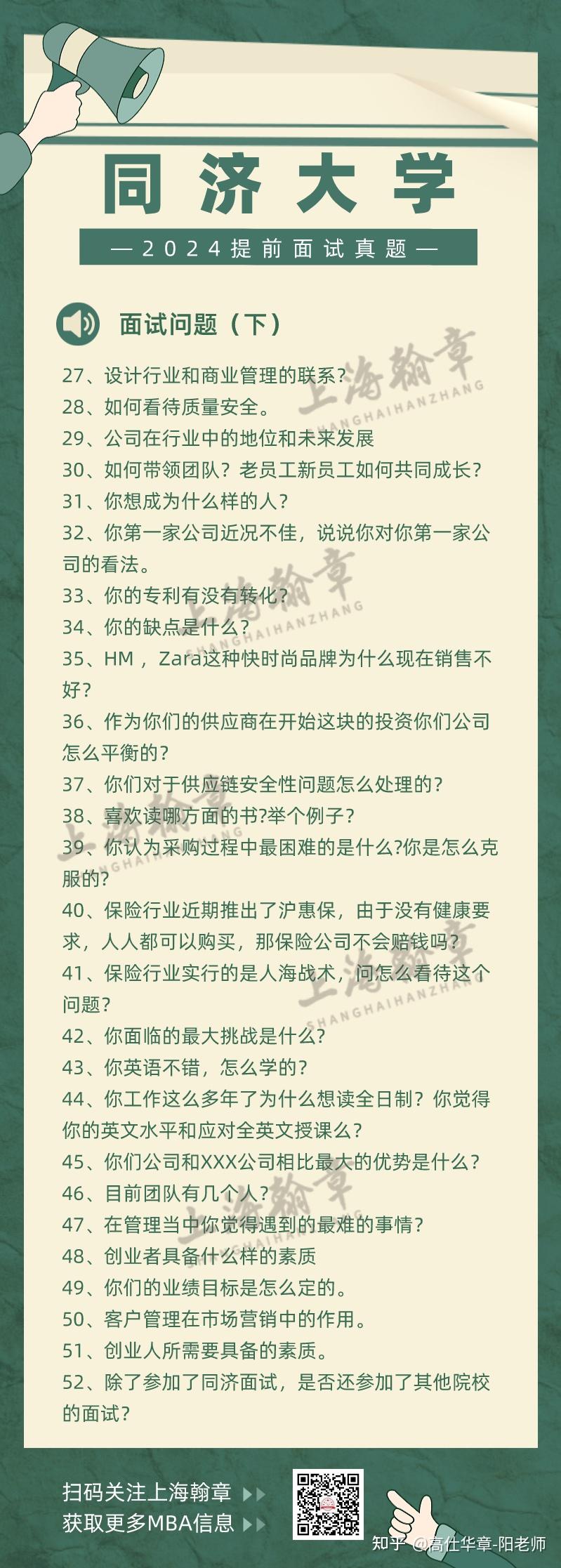 同济大学

— 2024提前面试真题 —

面试问题（下）

上海翰章 SHANGHAIHANZHANG

27、设计行业和商业管理的联系？
28、如何看待质量安全。
29、公司在行业中的地位和未来发展
30、如何带领团队？老员工新员工如何共同成长？
31、你想成为什么样的人？
32、你第一家公司近况不佳，说说你对你第一家公司的看法。
33、你的专利有没有转化？
34、你的缺点是什么？
35、HM，Zara这种快时尚品牌为什么现在销售不好？
36、作为你们的供应商在开始这块的投资你们公司怎么平衡的？
37、你们对于供应链安全性问题怎么处理的？
38、喜欢读哪方面的书?举个例子？
39、你认为采购过程中最困难的是什么?你是怎么克服的?
40、保险行业近期推出了沪惠保，由于没有健康要求，人人都可以购买，那保险公司不会赔钱吗？
41、保险行业实行的是人海战术，问怎么看待这个问题?
42、你面临的最大挑战是什么?
43、你英语不错，怎么学的？
44、你工作这么多年了为什么想读全日制？你觉得你的英文水平和应对全英文授课么？
45、你们公司和XXX公司相比最大的优势是什么？
46、目前团队有几个人？
47、在管理当中你觉得遇到的最难的事情？
48、创业者具备什么样的素质
49、你们的业绩目标是怎么定的。
50、客户管理在市场营销中的作用。
51、创业人所需要具备的素质。
52、除了参加了同济面试，是否还参加了其他院校的面试？

扫码关注上海翰章
获取更多MBA信息

知乎 @高仕华章-阳老师